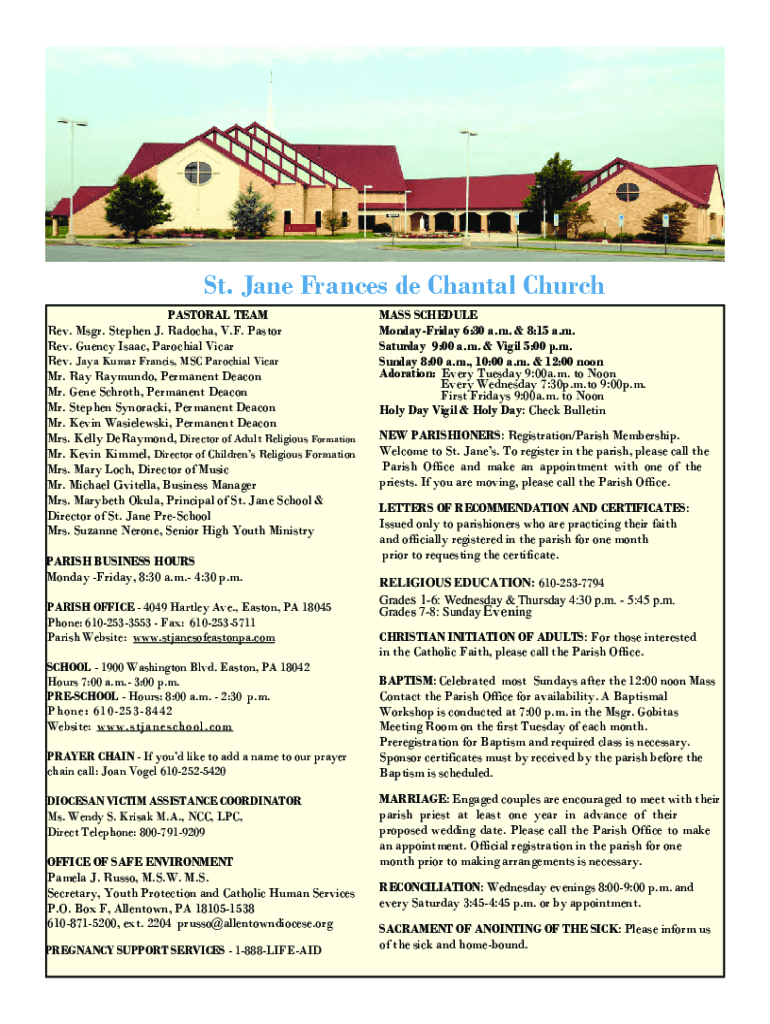 St. Jane Frances de Chantal Church

PASTORAL TEAM
Rev. Msgr. Stephen J. Radocha, V.F. Pastor
Rev. Guency Isaac, Parochial Vicar
Rev. Jaya Kumar Francis, MSC Parochial Vicar
Mr. Ray Raymundo, Permanent Deacon
Mr. Gene Schroth, Permanent Deacon
Mr. Stephen Synoracki, Permanent Deacon
Mr. Kevin Wasielewski, Permanent Deacon
Mrs. Kelly DeRaymond, Director of Adult Religious Formation
Mr. Kevin Kimmel, Director of Children's Religious Formation
Mrs. Mary Loch, Director of Music
Mr. Michael Gvitella, Business Manager
Mrs. Marybeth Okula, Principal of St. Jane School & Director of St. Jane Pre-School
Mrs. Suzanne Nerone, Senior High Youth Ministry

PARISH BUSINESS HOURS
Monday -Friday, 8:30 a.m.- 4:30 p.m.

PARISH OFFICE - 4049 Hartley Ave., Easton, PA 18045
Phone: 610-253-3553 - Fax: 610-253-5711
Parish Website: www.stjanesofeastonpa.com

SCHOOL - 1900 Washington Blvd. Easton, PA 18042
Hours 7:00 a.m.- 3:00 p.m.
PRE-SCHOOL - Hours: 8:00 a.m. - 2:30 p.m.
Phone: 610-253-8442
Website: www.stjaneschool.com

PRAYER CHAIN - If you'd like to add a name to our prayer chain call: Joan Vogel 610-252-5420

DIOCESAN VICTIM ASSISTANCE COORDINATOR
Ms. Wendy S. Krisak M.A., NCC, LPC,
Direct Telephone: 800-791-9209

OFFICE OF SAFE ENVIRONMENT
Pamela J. Russo, M.S.W. M.S.
Secretary, Youth Protection and Catholic Human Services
P.O. Box F, Allentown, PA 18105-1538
610-871-5200, ext. 2204 prusso@allentowndiocese.org

PREGNANCY SUPPORT SERVICES - 1-888-LIFE-AID

MASS SCHEDULE
Monday-Friday 6:30 a.m. & 8:15 a.m.
Saturday 9:00 a.m. & Vigil 5:00 p.m.
Sunday 8:00 a.m., 10:00 a.m. & 12:00 noon
Adoration: Every Tuesday 9:00a.m. to Noon
Every Wednesday 7:30p.m. to 9:00p.m.
First Fridays 9:00a.m. to Noon
Holy Day Vigil & Holy Day: Check Bulletin

NEW PARISHIONERS: Registration/Parish Membership. Welcome to St. Jane's. To register in the parish, please call the Parish Office and make an appointment with one of the priests. If you are moving, please call the Parish Office.

LETTERS OF RECOMMENDATION AND CERTIFICATES: Issued only to parishioners who are practicing their faith and officially registered in the parish for one month prior to requesting the certificate.

RELIGIOUS EDUCATION: 610-253-7794
Grades 1-6: Wednesday & Thursday 4:30 p.m. - 5:45 p.m.
Grades 7-8: Sunday Evening

CHRISTIAN INITIATION OF ADULTS: For those interested in the Catholic Faith, please call the Parish Office.

BAPTISM: Celebrated most Sundays after the 12:00 noon Mass Contact the Parish Office for availability. A Baptismal Workshop is conducted at 7:00 p.m. in the Msgr. Gobitas Meeting Room on the first Tuesday of each month. Preregistration for Baptism and required class is necessary. Sponsor certificates must by received by the parish before the Baptism is scheduled.

MARRIAGE: Engaged couples are encouraged to meet with their parish priest at least one year in advance of their proposed wedding date. Please call the Parish Office to make an appointment. Official registration in the parish for one month prior to making arrangements is necessary.

RECONCILIATION: Wednesday evenings 8:00-9:00 p.m. and every Saturday 3:45-4:45 p.m. or by appointment.

SACRAMENT OF ANOINTING OF THE SICK: Please inform us of the sick and home-bound.